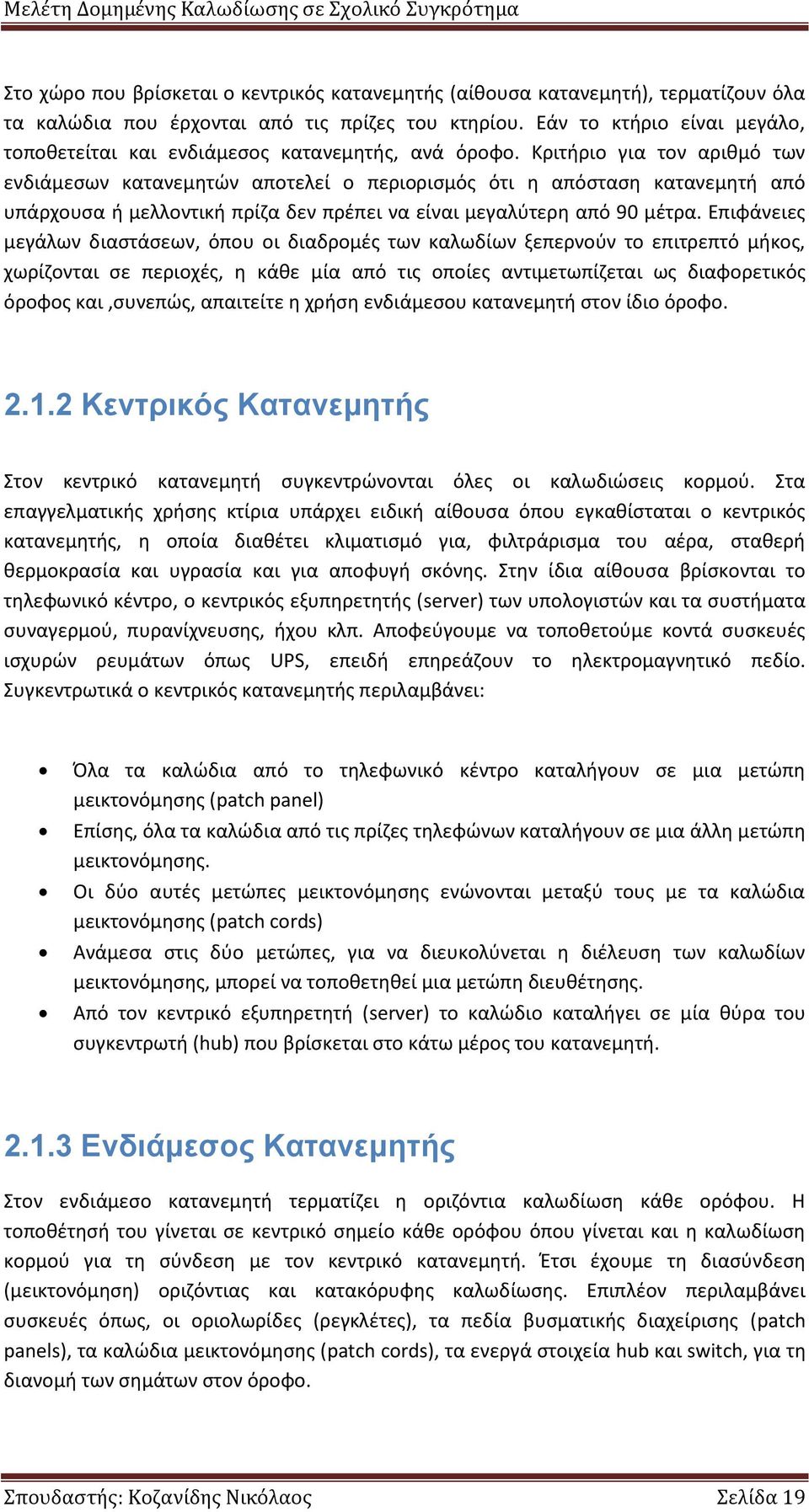 Μελέτη Δομημένης Καλωδίωσης σε Σχολικό Συγκρότημα

Στο χώρο που βρίσκεται ο κεντρικός κατανεμητής (αίθουσα κατανεμητή), τερματίζουν όλα τα καλώδια που έρχονται από τις πρίζες του κτηρίου. Εάν το κτήριο είναι μεγάλο, τοποθετείται και ενδιάμεσος κατανεμητής, ανά όροφο. Κριτήριο για τον αριθμό των ενδιάμεσων κατανεμητών αποτελεί ο περιορισμός ότι η απόσταση κατανεμητή από υπάρχουσα ή μελλοντική πρίζα δεν πρέπει να είναι μεγαλύτερη από 90 μέτρα. Επιφάνειες μεγάλων διαστάσεων, όπου οι διαδρομές των καλωδίων ξεπερνούν το επιτρεπτό μήκος, χωρίζονται σε περιοχές, η κάθε μία από τις οποίες αντιμετωπίζεται ως διαφορετικός όροφος και ,συνεπώς, απαιτείτε η χρήση ενδιάμεσου κατανεμητή στον ίδιο όροφο.

2.1.2 Κεντρικός Κατανεμητής

Στον κεντρικό κατανεμητή συγκεντρώνονται όλες οι καλωδιώσεις κορμού. Στα επαγγελματικής χρήσης κτίρια υπάρχει ειδική αίθουσα όπου εγκαθίσταται ο κεντρικός κατανεμητής, η οποία διαθέτει κλιματισμό για, φιλτράρισμα του αέρα, σταθερή θερμοκρασία και υγρασία και για αποφυγή σκόνης. Στην ίδια αίθουσα βρίσκονται το τηλεφωνικό κέντρο, ο κεντρικός εξυπηρετητής (server) των υπολογιστών και τα συστήματα συναγερμού, πυρανίχνευσης, ήχου κλπ. Αποφεύγουμε να τοποθετούμε κοντά συσκευές ισχυρών ρευμάτων όπως UPS, επειδή επηρεάζουν το ηλεκτρομαγνητικό πεδίο. Συγκεντρωτικά ο κεντρικός κατανεμητής περιλαμβάνει:

• Όλα τα καλώδια από το τηλεφωνικό κέντρο καταλήγουν σε μια μετώπη μεικτονόμησης (patch panel)
• Επίσης, όλα τα καλώδια από τις πρίζες τηλεφώνων καταλήγουν σε μια άλλη μετώπη μεικτονόμησης.
• Οι δύο αυτές μετώπες μεικτονόμησης ενώνονται μεταξύ τους με τα καλώδια μεικτονόμησης (patch cords)
• Ανάμεσα στις δύο μετώπες, για να διευκολύνεται η διέλευση των καλωδίων μεικτονόμησης, μπορεί να τοποθετηθεί μια μετώπη διευθέτησης.
• Από τον κεντρικό εξυπηρετητή (server) το καλώδιο καταλήγει σε μία θύρα του συγκεντρωτή (hub) που βρίσκεται στο κάτω μέρος του κατανεμητή.

2.1.3 Ενδιάμεσος Κατανεμητής

Στον ενδιάμεσο κατανεμητή τερματίζει η οριζόντια καλωδίωση κάθε ορόφου. Η τοποθέτησή του γίνεται σε κεντρικό σημείο κάθε ορόφου όπου γίνεται και η καλωδίωση κορμού για τη σύνδεση με τον κεντρικό κατανεμητή. Έτσι έχουμε τη διασύνδεση (μεικτονόμηση) οριζόντιας και κατακόρυφης καλωδίωσης. Επιπλέον περιλαμβάνει συσκευές όπως, οι οριολωρίδες (ρεγκλέτες), τα πεδία βυσματικής διαχείρισης (patch panels), τα καλώδια μεικτονόμησης (patch cords), τα ενεργά στοιχεία hub και switch, για τη διανομή των σημάτων στον όροφο.

Σπουδαστής: Κοζανίδης Νικόλαος Σελίδα 19